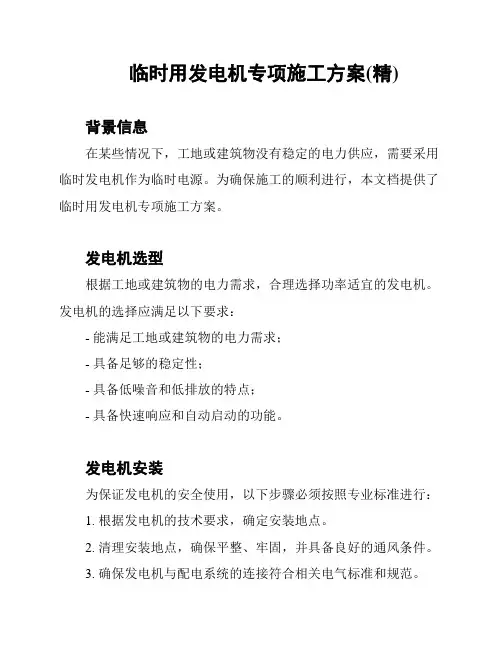 临时用发电机专项施工方案(精)

背景信息

在某些情况下，工地或建筑物没有稳定的电力供应，需要采用临时发电机作为临时电源。为确保施工的顺利进行，本文档提供了临时用发电机专项施工方案。

发电机选型

根据工地或建筑物的电力需求，合理选择功率适宜的发电机。发电机的选择应满足以下要求：

- 能满足工地或建筑物的电力需求；
- 具备足够的稳定性；
- 具备低噪音和低排放的特点；
- 具备快速响应和自动启动的功能。

发电机安装

为保证发电机的安全使用，以下步骤必须按照专业标准进行：

1. 根据发电机的技术要求，确定安装地点。
2. 清理安装地点，确保平整、牢固，并具备良好的通风条件。
3. 确保发电机与配电系统的连接符合相关电气标准和规范。